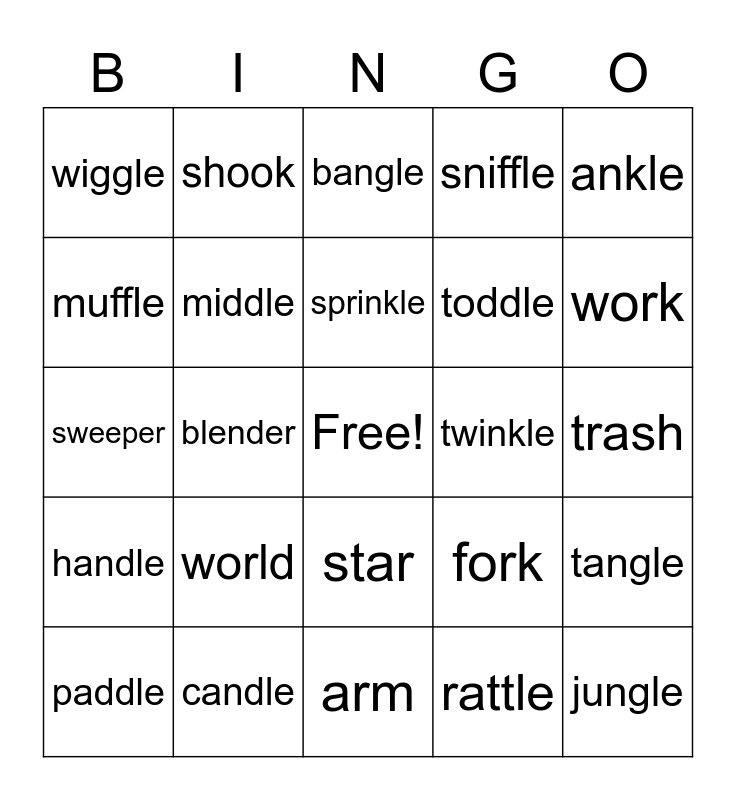 | B | I | N | G | O |
|---|---|---|---|---|
| wiggle | shook | bangle | sniffle | ankle |
| muffle | middle | sprinkle | toddle | work |
| sweeper | blender | Free! | twinkle | trash |
| handle | world | star | fork | tangle |
| paddle | candle | arm | rattle | jungle |